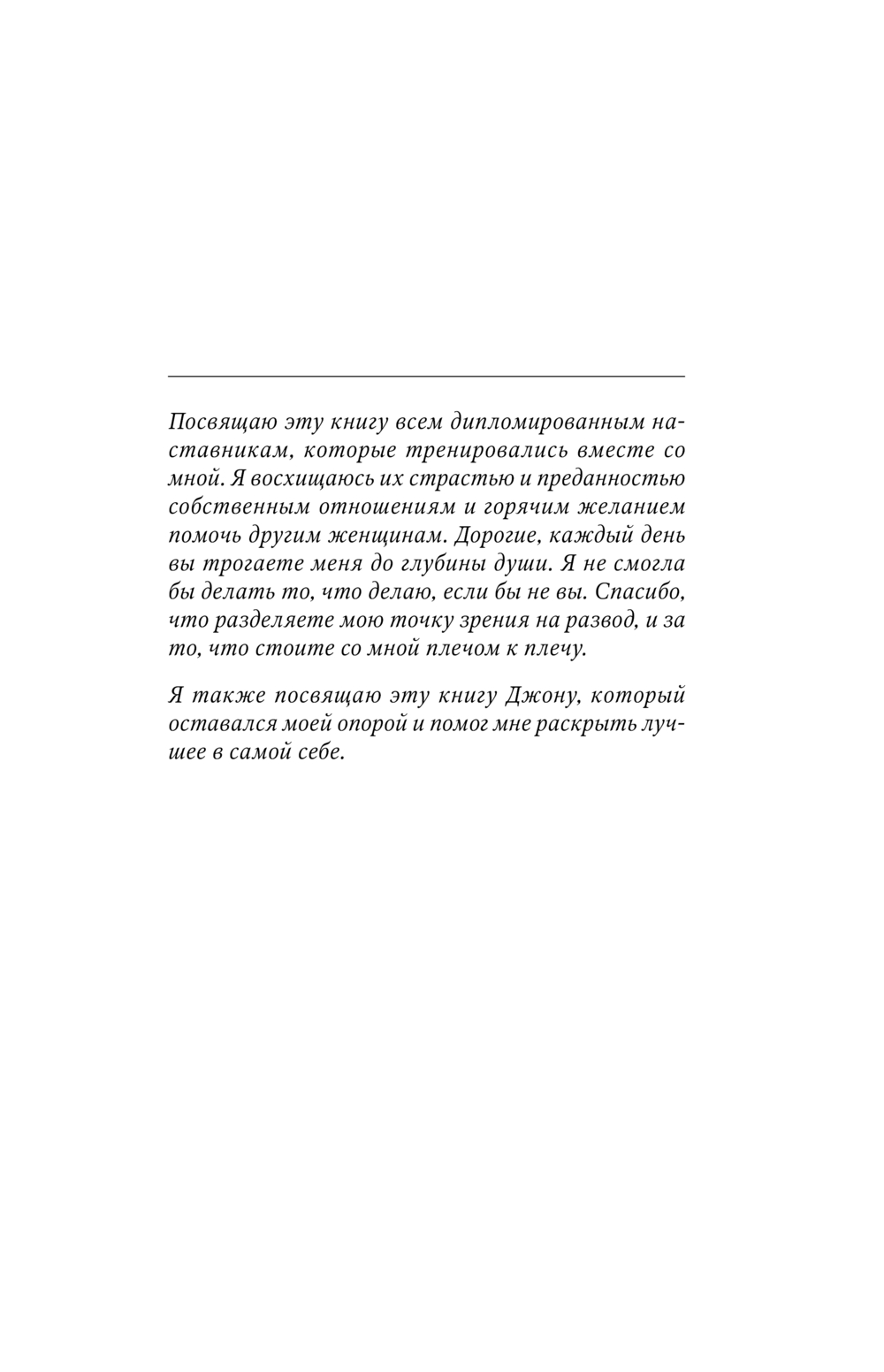 Посвящаю эту книгу всем дипломированным наставникам, которые тренировались вместе со мной. Я восхищаюсь их страстью и преданностью собственным отношениям и горячим желанием помочь другим женщинам. Дорогие, каждый день вы трогаете меня до глубины души. Я не смогла бы делать то, что делаю, если бы не вы. Спасибо, что разделяете мою точку зрения на развод, и за то, что стоите со мной плечом к плечу.

Я также посвящаю эту книгу Джону, который оставался моей опорой и помог мне раскрыть лучшее в самой себе.